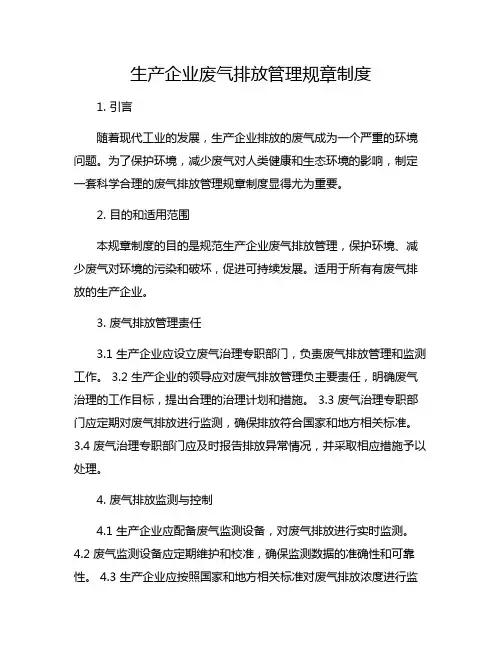 生产企业废气排放管理规章制度

1. 引言

随着现代工业的发展，生产企业排放的废气成为一个严重的环境问题。为了保护环境，减少废气对人类健康和生态环境的影响，制定一套科学合理的废气排放管理规章制度显得尤为重要。

2. 目的和适用范围

本规章制度的目的是规范生产企业废气排放管理，保护环境、减少废气对环境的污染和破坏，促进可持续发展。适用于所有有废气排放的生产企业。

3. 废气排放管理责任

3.1 生产企业应设立废气治理专职部门，负责废气排放管理和监测工作。 3.2 生产企业的领导应对废气排放管理负主要责任，明确废气治理的工作目标，提出合理的治理计划和措施。 3.3 废气治理专职部门应定期对废气排放进行监测，确保排放符合国家和地方相关标准。 3.4 废气治理专职部门应及时报告排放异常情况，并采取相应措施予以处理。

4. 废气排放监测与控制

4.1 生产企业应配备废气监测设备，对废气排放进行实时监测。 4.2 废气监测设备应定期维护和校准，确保监测数据的准确性和可靠性。 4.3 生产企业应按照国家和地方相关标准对废气排放浓度进行监